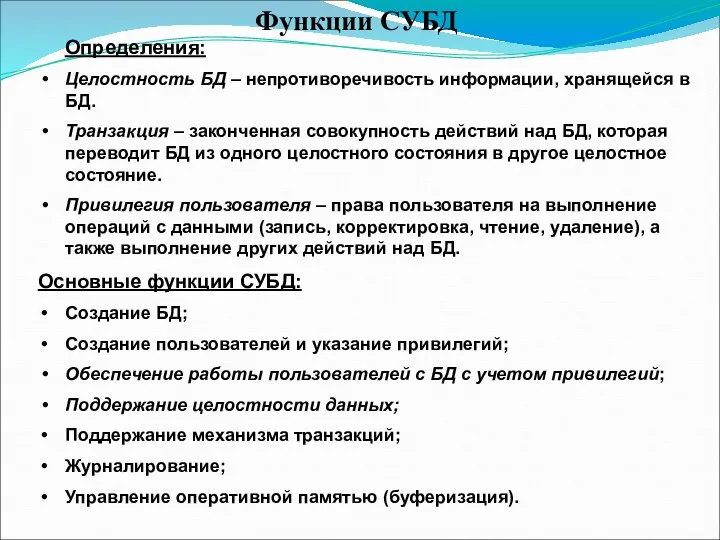 Функции СУБД

Определения:

• Целостность БД – непротиворечивость информации, хранящейся в БД.

• Транзакция – законченная совокупность действий над БД, которая переводит БД из одного целостного состояния в другое целостное состояние.

• Привилегия пользователя – права пользователя на выполнение операций с данными (запись, корректировка, чтение, удаление), а также выполнение других действий над БД.

Основные функции СУБД:

• Создание БД;

• Создание пользователей и указание привилегий;

• Обеспечение работы пользователей с БД с учетом привилегий;

• Поддержание целостности данных;

• Поддержание механизма транзакций;

• Журналирование;

• Управление оперативной памятью (буферизация).